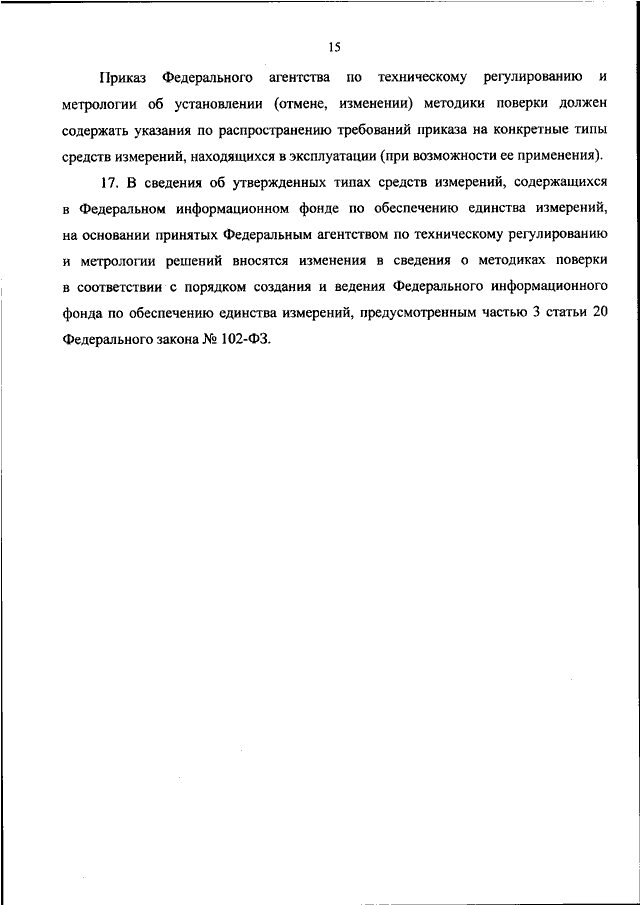 15

Приказ Федерального агентства по техническому регулированию и метрологии об установлении (отмене, изменении) методики поверки должен содержать указания по распространению требований приказа на конкретные типы средств измерений, находящихся в эксплуатации (при возможности ее применения).

17. В сведения об утвержденных типах средств измерений, содержащихся в Федеральном информационном фонде по обеспечению единства измерений, на основании принятых Федеральным агентством по техническому регулированию и метрологии решений вносятся изменения в сведения о методиках поверки в соответствии с порядком создания и ведения Федерального информационного фонда по обеспечению единства измерений, предусмотренным частью 3 статьи 20 Федерального закона № 102-ФЗ.